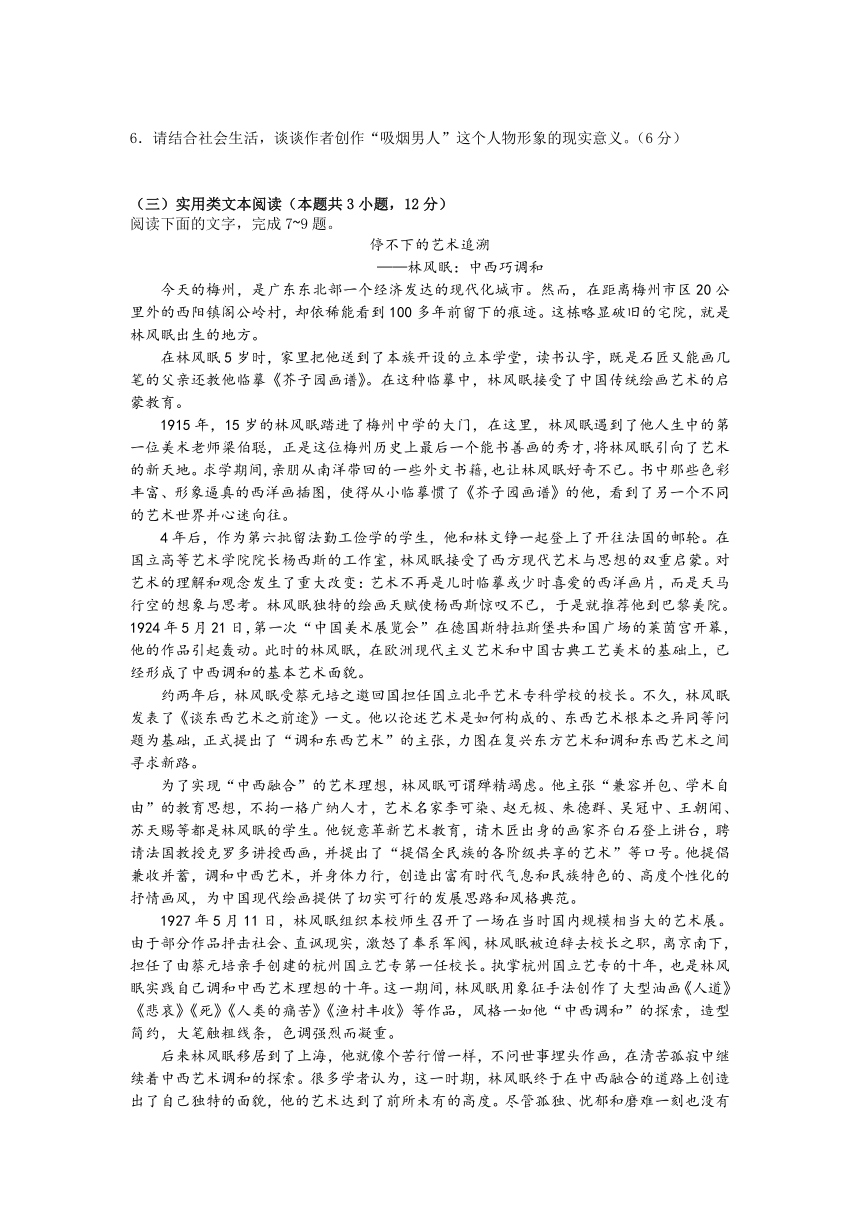 6．请结合社会生活，谈谈作者创作“吸烟男人”这个人物形象的现实意义。（6分）

（三）实用类文本阅读（本题共3小题，12分）
阅读下面的文字，完成7~9题。

停不下的艺术追溯
——林风眠：中西巧调和

今天的梅州，是广东东北部一个经济发达的现代化城市。然而，在距离梅州市区20公里外的西阳镇阁公岭村，却依稀能看到100多年前留下的痕迹。这栋略显破旧的宅院，就是林风眠出生的地方。

在林风眠5岁时，家里把他送到了本族开设的立本学堂，读书认字，既是石匠又能画几笔的父亲还教他临摹《芥子园画谱》。在这种临摹中，林风眠接受了中国传统绘画艺术的启蒙教育。

1915年，15岁的林风眠踏进了梅州中学的大门，在这里，林风眠遇到了他人生中的第一位美术老师梁伯聪，正是这位梅州历史上最后一个能书善画的秀才，将林风眠引向了艺术的新天地。求学期间，亲朋从南洋带回的一些外文书籍，也让林风眠好奇不已。书中那些色彩丰富、形象逼真的西洋画插图，使得从小临摹惯了《芥子园画谱》的他，看到了另一个不同的艺术世界并心迷向往。

4年后，作为第六批留法勤工俭学的学生，他和林文铮一起登上了开往法国的邮轮。在国立高等艺术学院院长杨西斯的工作室，林风眠接受了西方现代艺术与思想的双重启蒙。对艺术的理解和观念发生了重大改变：艺术不再是儿时临摹或少时喜爱的西洋画片，而是天马行空的想象与思考。林风眠独特的绘画天赋使杨西斯惊叹不已，于是就推荐他到巴黎美院。1924年5月21日，第一次“中国美术展览会”在德国斯特拉斯堡共和国广场的莱茵宫开幕，他的作品引起轰动。此时的林风眠，在欧洲现代主义艺术和中国古典工艺美术的基础上，已经形成了中西调和的基本艺术面貌。

约两年后，林风眠受蔡元培之邀回国担任国立北平艺术专科学校的校长。不久，林风眠发表了《谈东西艺术之前途》一文。他以论述艺术是如何构成的、东西艺术根本之异同等问题为基础，正式提出了“调和东西艺术”的主张，力图在复兴东方艺术和调和东西艺术之间寻求新路。

为了实现“中西融合”的艺术理想，林风眠可谓殚精竭虑。他主张“兼容并包、学术自由”的教育思想，不拘一格广纳人才，艺术名家李可染、赵无极、朱德群、吴冠中、王朝闻、苏天赐等都是林风眠的学生。他锐意革新艺术教育，请木匠出身的画家齐白石登上讲台，聘请法国教授克罗多讲授西画，并提出了“提倡全民族的各阶级共享的艺术”等口号。他提倡兼收并蓄，调和中西艺术，并身体力行，创造出富有时代气息和民族特色的、高度个性化的抒情画风，为中国现代绘画提供了切实可行的发展思路和风格典范。

1927年5月11日，林风眠组织本校师生召开了一场在当时国内规模相当大的艺术展。由于部分作品抨击社会、直讽现实，激怒了奉系军阀，林风眠被迫辞去校长之职，离京南下，担任了由蔡元培亲手创建的杭州国立艺专第一任校长。执掌杭州国立艺专的十年，也是林风眠实践自己调和中西艺术理想的十年。这一期间，林风眠用象征手法创作了大型油画《人道》《悲哀》《死》《人类的痛苦》《渔村丰收》等作品，风格一如他“中西调和”的探索，造型简约，大笔触粗线条，色调强烈而凝重。

后来林风眠移居到了上海，他就像个苦行僧一样，不问世事埋头作画，在清苦孤寂中继续着中西艺术调和的探索。很多学者认为，这一时期，林风眠终于在中西融合的道路上创造出了自己独特的面貌，他的艺术达到了前所未有的高度。尽管孤独、忧郁和磨难一刻也没有